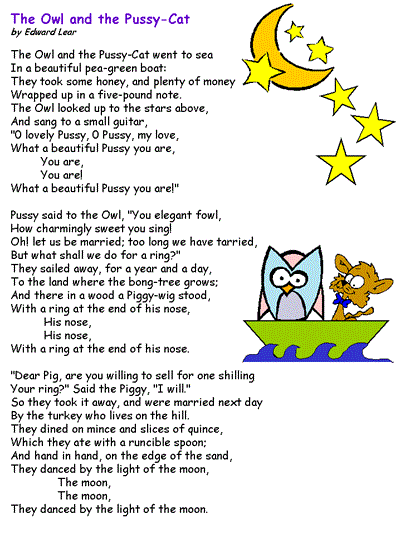 The Owl and the Pussy-Cat
by Edward Lear

The Owl and the Pussy-Cat went to sea
In a beautiful pea-green boat:
They took some honey, and plenty of money
Wrapped up in a five-pound note.
The Owl looked up to the stars above,
And sang to a small guitar,
"O lovely Pussy, O Pussy, my love,
What a beautiful Pussy you are,
You are,
You are!
What a beautiful Pussy you are!"

Pussy said to the Owl, "You elegant fowl,
How charmingly sweet you sing!
Oh! let us be married; too long we have tarried,
But what shall we do for a ring?"
They sailed away, for a year and a day,
To the land where the bong-tree grows;
And there in a wood a Piggy-wig stood,
With a ring at the end of his nose,
His nose,
His nose,
With a ring at the end of his nose.

"Dear Pig, are you willing to sell for one shilling
Your ring?" Said the Piggy, "I will."
So they took it away, and were married next day
By the turkey who lives on the hill.
They dined on mince and slices of quince,
Which they ate with a runcible spoon;
And hand in hand, on the edge of the sand,
They danced by the light of the moon,
The moon,
The moon,
They danced by the light of the moon.